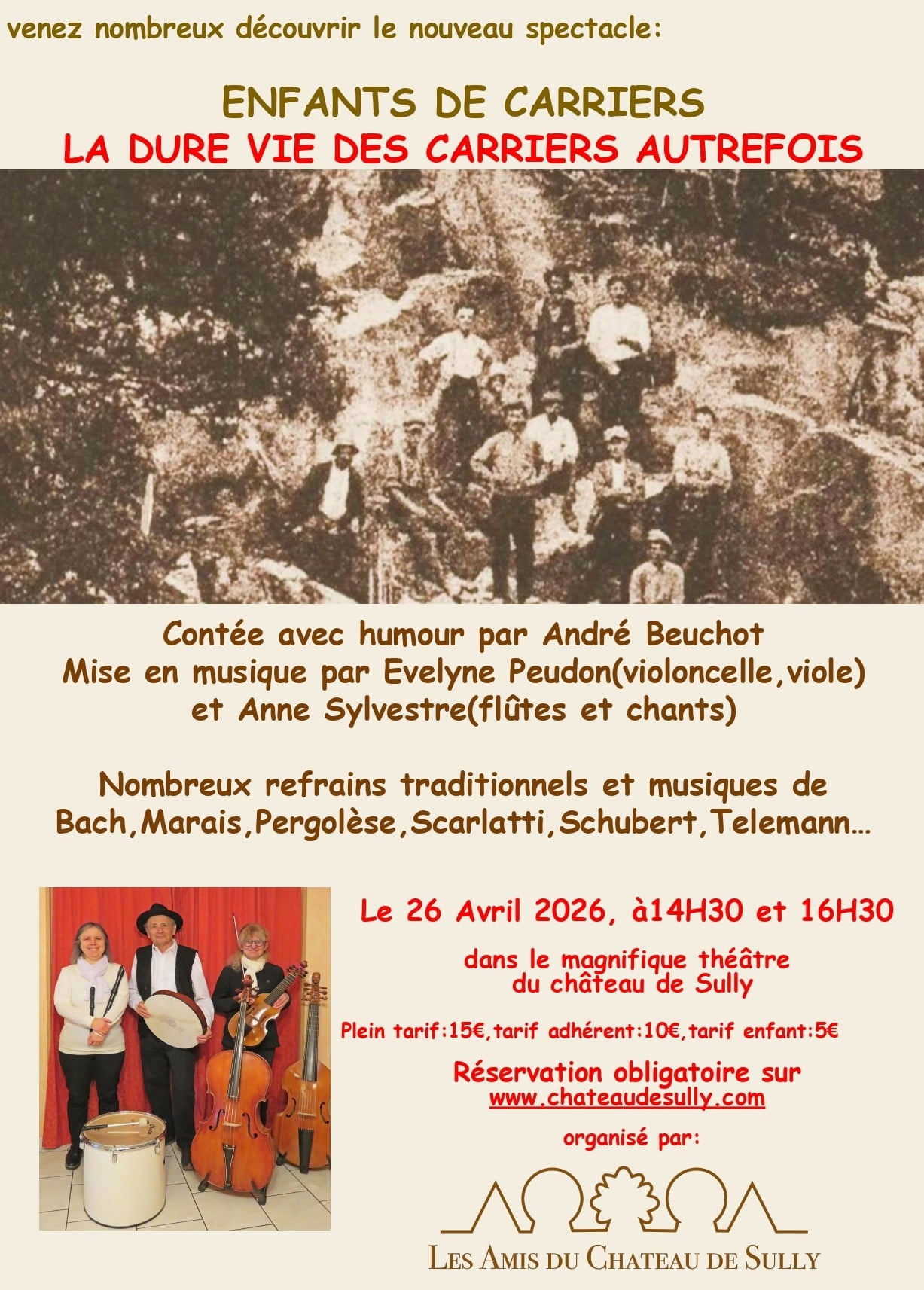 venez nombreux découvrir le nouveau spectacle:

ENFANTS DE CARRIERS
LA DURE VIE DES CARRIERS AUTREFOIS

Contée avec humour par André Beuchot
Mise en musique par Evelyne Peudon(violoncelle,viole)
et Anne Sylvestre(flûtes et chants)

Nombreux refrains traditionnels et musiques de Bach,Marais,Pergolèse,Scarlatti,Schubert,Telemann...

Le 26 Avril 2026, à14H30 et 16H30

dans le magnifique théâtre
du château de Sully

Plein tarif:15€,tarif adhérent:10€,tarif enfant:5€

Réservation obligatoire sur
www.chateaudesully.com

organisé par:

LES AMIS DU CHATEAU DE SULLY